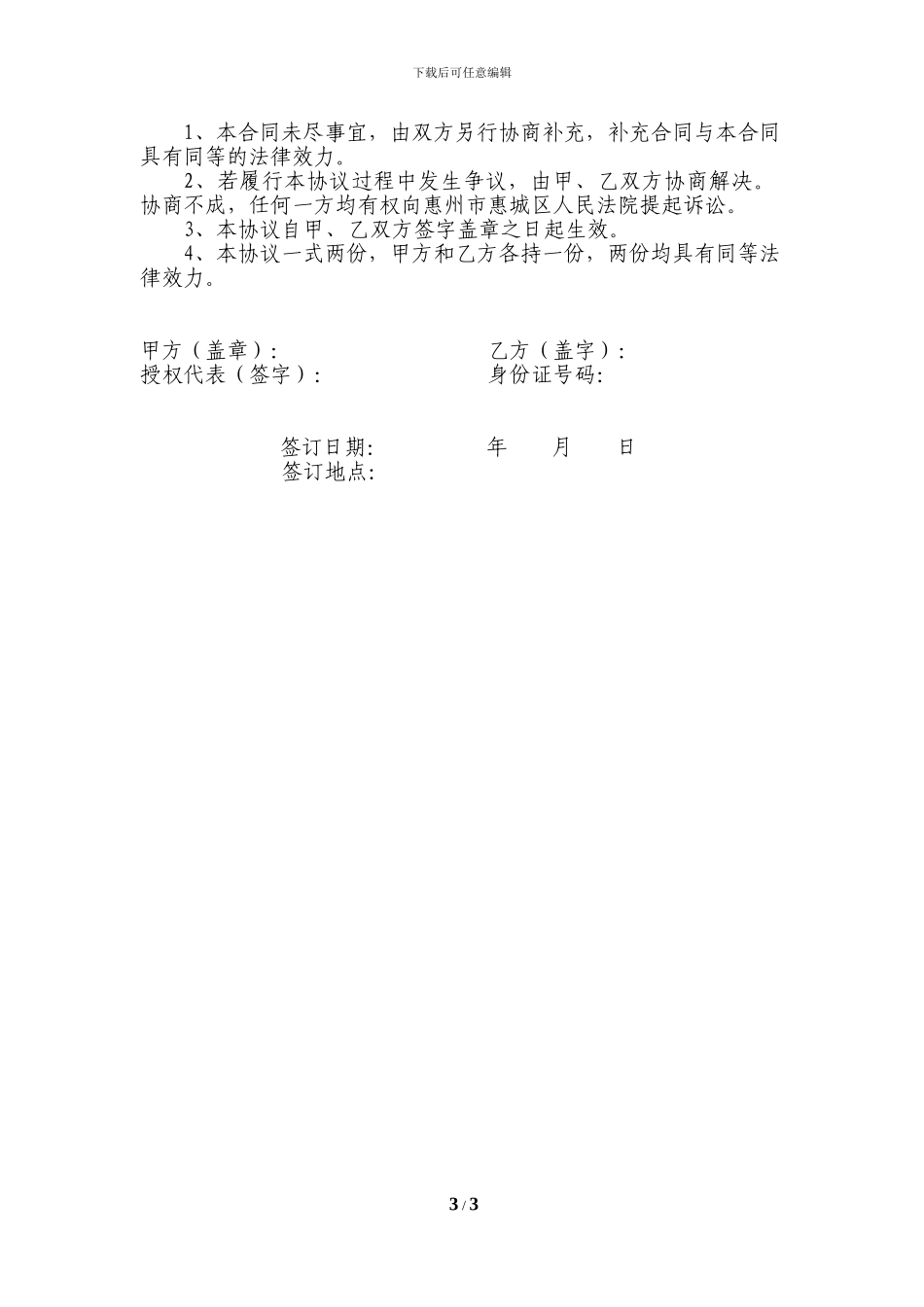 下载后可任意编辑

1、本合同未尽事宜，由双方另行协商补充，补充合同与本合同具有同等的法律效力。

2、若履行本协议过程中发生争议，由甲、乙双方协商解决。协商不成，任何一方均有权向惠州市惠城区人民法院提起诉讼。

3、本协议自甲、乙双方签字盖章之日起生效。

4、本协议一式两份，甲方和乙方各持一份，两份均具有同等法律效力。

甲方（盖章）：

授权代表（签字）：

乙方（盖字）：

身份证号码：

签订日期： 年 月 日

签订地点：

3 / 3